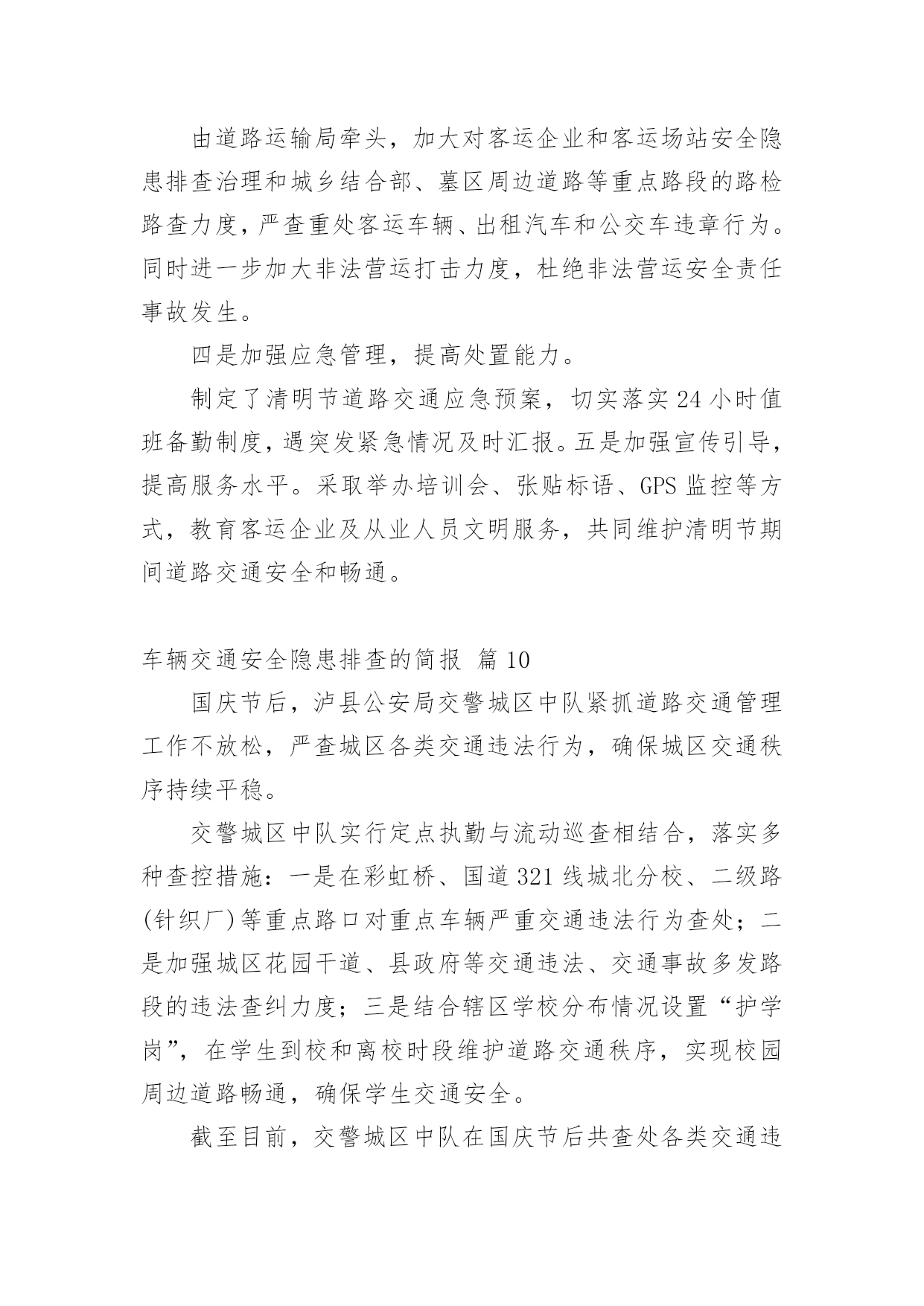 由道路运输局牵头，加大对客运企业和客运场站安全隐患排查治理和城乡结合部、墓区周边道路等重点路段的路检路查力度，严查重处客运车辆、出租汽车和公交车违章行为。同时进一步加大非法营运打击力度，杜绝非法营运安全责任事故发生。

四是加强应急管理，提高处置能力。

制定了清明节道路交通应急预案，切实落实24小时值班备勤制度，遇突发紧急情况及时汇报。五是加强宣传引导，提高服务水平。采取举办培训会、张贴标语、GPS监控等方式，教育客运企业及从业人员文明服务，共同维护清明节期间道路交通安全和畅通。

车辆交通安全隐患排查的简报 篇10

国庆节后，泸县公安局交警城区中队紧抓道路交通管理工作不放松，严查城区各类交通违法行为，确保城区交通秩序持续平稳。

交警城区中队实行定点执勤与流动巡查相结合，落实多种查控措施：一是在彩虹桥、国道321线城北分校、二级路(针织厂)等重点路口对重点车辆严重交通违法行为查处；二是加强城区花园干道、县政府等交通违法、交通事故多发路段的违法查纠力度；三是结合辖区学校分布情况设置“护学岗”，在学生到校和离校时段维护道路交通秩序，实现校园周边道路畅通，确保学生交通安全。

截至目前，交警城区中队在国庆节后共查处各类交通违